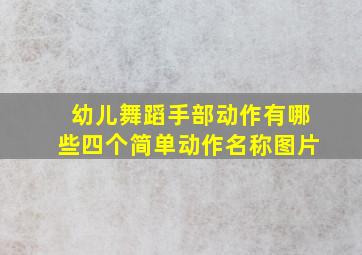 幼儿舞蹈手部动作有哪些四个简单动作名称图片